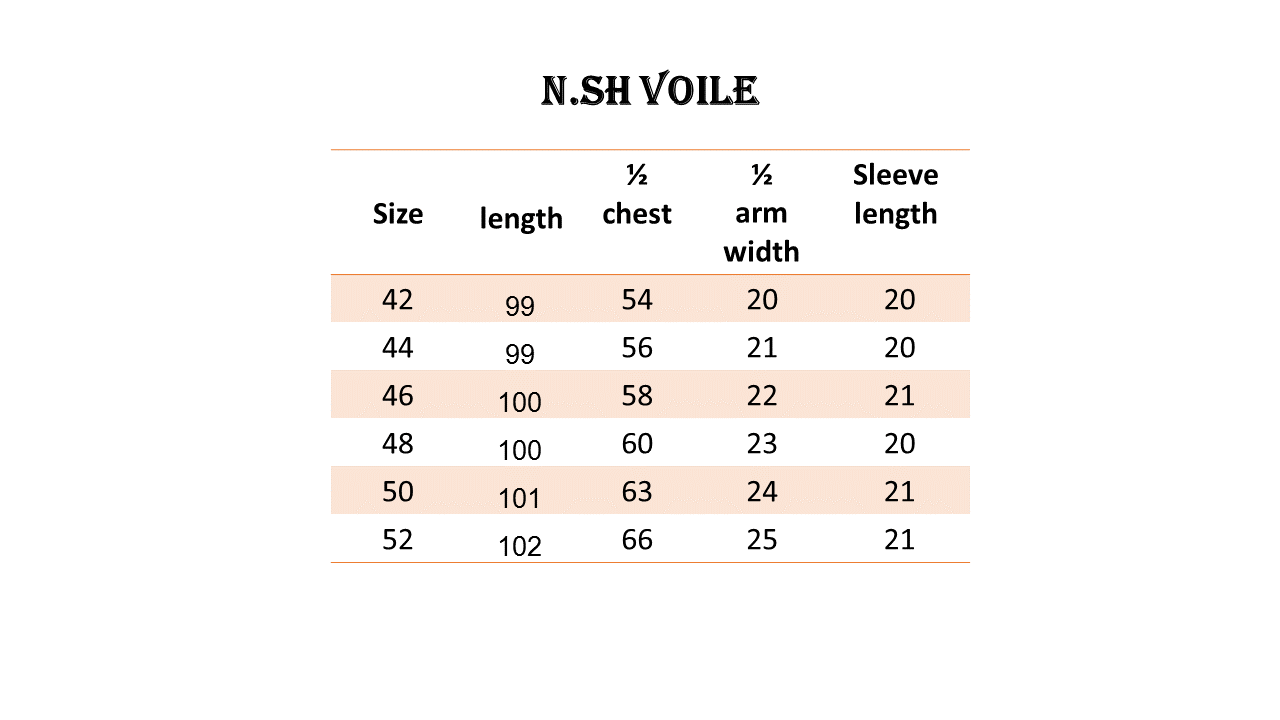 N.SH VOILE

| Size | length | ½ chest | ½ arm width | Sleeve length |
|---|---|---|---|---|
| 42 | 99 | 54 | 20 | 20 |
| 44 | 99 | 56 | 21 | 20 |
| 46 | 100 | 58 | 22 | 21 |
| 48 | 100 | 60 | 23 | 20 |
| 50 | 101 | 63 | 24 | 21 |
| 52 | 102 | 66 | 25 | 21 |